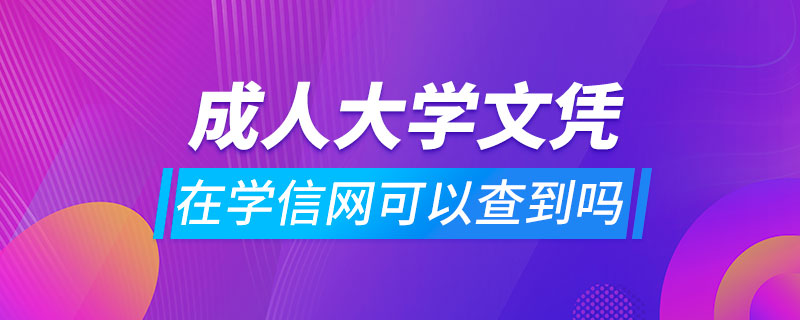 成人大学文凭

在学信网可以查到吗